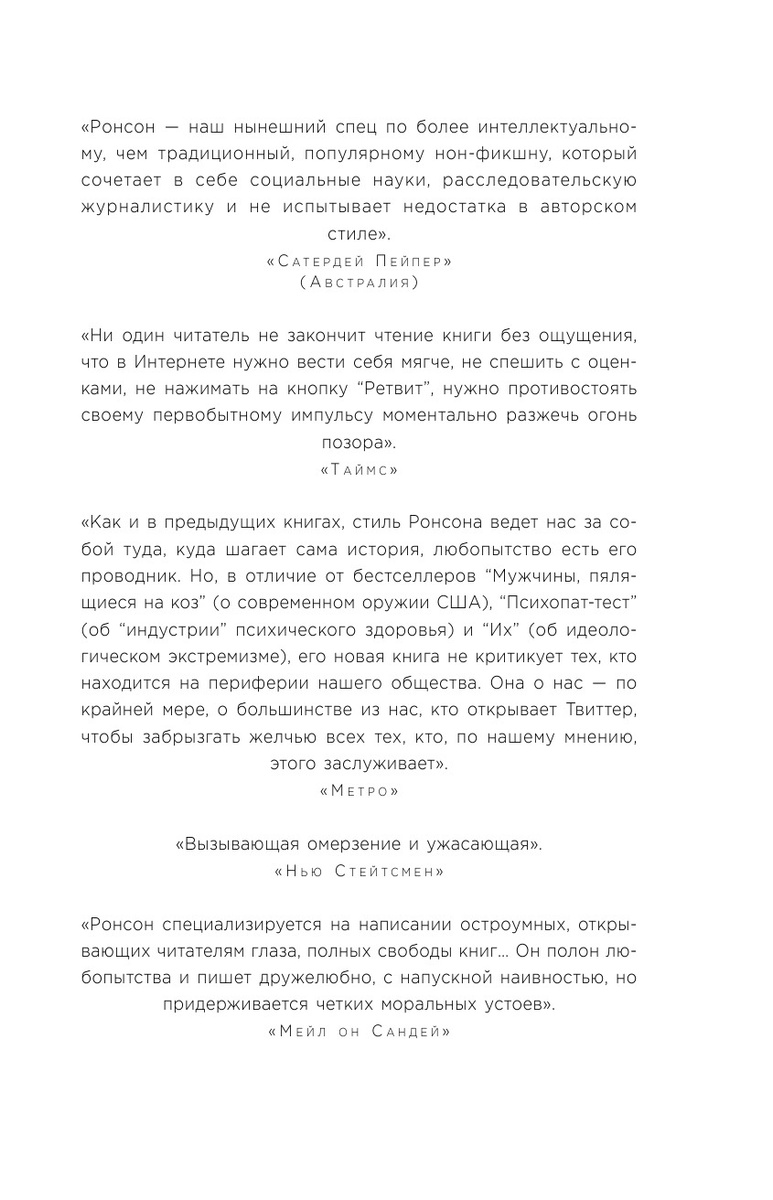 «Ронсон — наш нынешний спец по более интеллектуальному, чем традиционный, популярному нон-фикшну, который сочетает в себе социальные науки, расследовательскую журналистику и не испытывает недостатка в авторском стиле».

«Сатердей Пейпер»
(Австралия)

«Ни один читатель не закончит чтение книги без ощущения, что в Интернете нужно вести себя мягче, не спешить с оценками, не нажимать на кнопку “Ретвит”, нужно противостоять своему первобытному импульсу моментально разжечь огонь позора».

«Таймс»

«Как и в предыдущих книгах, стиль Ронсона ведет нас за собой туда, куда шагает сама история, любопытство есть его проводник. Но, в отличие от бестселлеров “Мужчины, пялящиеся на коз” (о современном оружии США), “Психопат-тест” (об “индустрии” психического здоровья) и “Их” (об идеологическом экстремизме), его новая книга не критикует тех, кто находится на периферии нашего общества. Она о нас — по крайней мере, о большинстве из нас, кто открывает Твиттер, чтобы забрызгать желчью всех тех, кто, по нашему мнению, этого заслуживает».

«Метро»

«Вызывающая омерзение и ужасающая».

«Нью Стейтсмен»

«Ронсон специализируется на написании остроумных, открывающих читателям глаза, полных свободы книг... Он полон любопытства и пишет дружелюбно, с напускной наивностью, но придерживается четких моральных устоев».

«Мейл он Сандей»